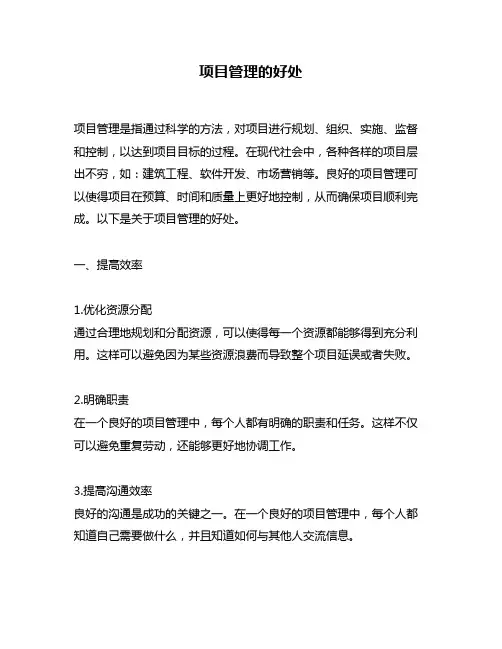 项目管理的好处

项目管理是指通过科学的方法，对项目进行规划、组织、实施、监督和控制，以达到项目目标的过程。在现代社会中，各种各样的项目层出不穷，如：建筑工程、软件开发、市场营销等。良好的项目管理可以使得项目在预算、时间和质量上更好地控制，从而确保项目顺利完成。以下是关于项目管理的好处。

一、提高效率

1.优化资源分配
通过合理地规划和分配资源，可以使得每一个资源都能够得到充分利用。这样可以避免因为某些资源浪费而导致整个项目延误或者失败。

2.明确职责
在一个良好的项目管理中，每个人都有明确的职责和任务。这样不仅可以避免重复劳动，还能够更好地协调工作。

3.提高沟通效率
良好的沟通是成功的关键之一。在一个良好的项目管理中，每个人都知道自己需要做什么，并且知道如何与其他人交流信息。